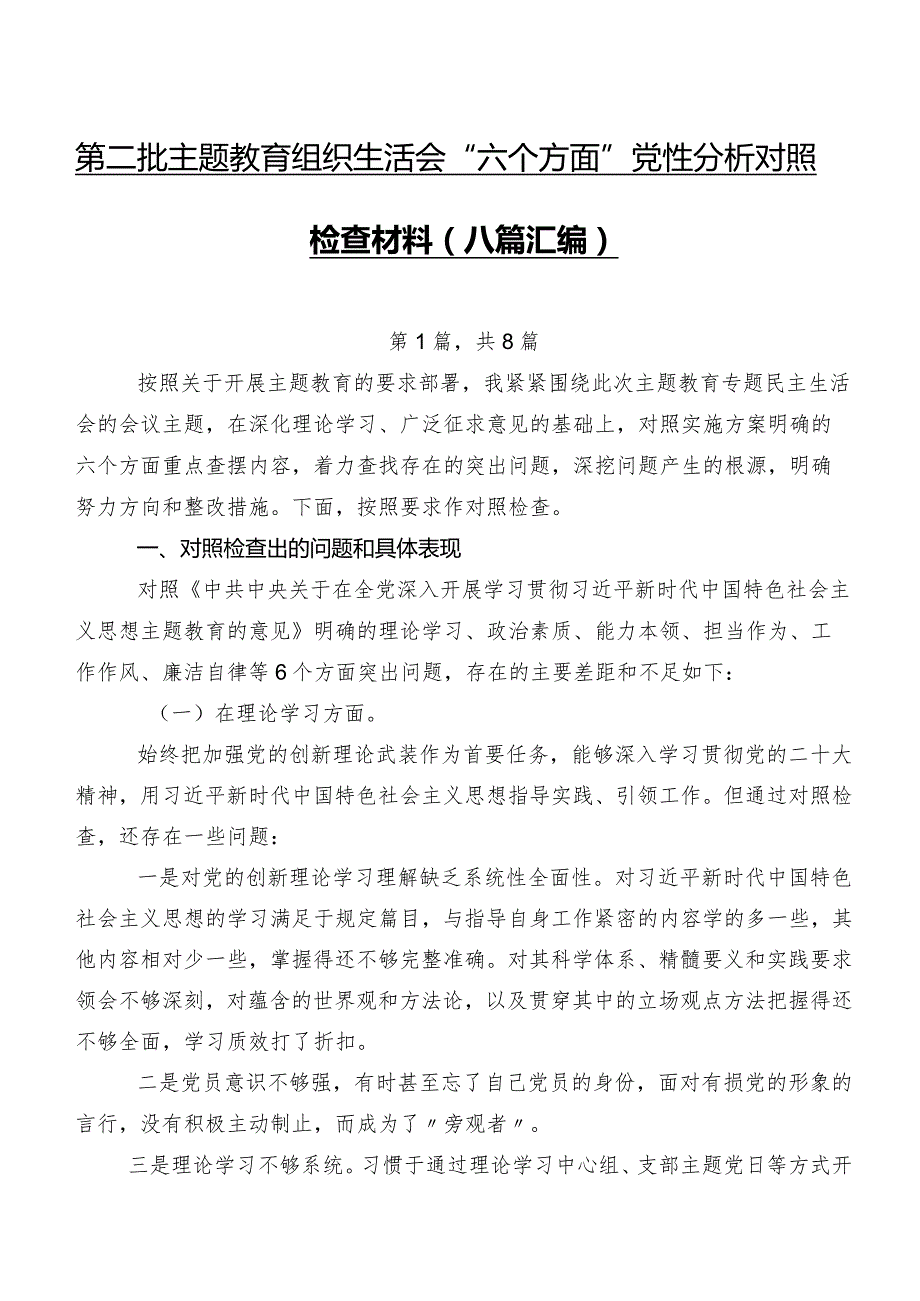 第二批主题教育组织生活会“六个方面”党性分析对照检查材料（八篇汇编）

第1篇，共8篇

按照关于开展主题教育的要求部署，我紧紧围绕此次主题教育专题民主生活会的会议主题，在深化理论学习、广泛征求意见的基础上，对照实施方案明确的六个方面重点查摆内容，着力查找存在的突出问题，深挖问题产生的根源，明确努力方向和整改措施。下面，按照要求作对照检查。

一、对照检查出的问题和具体表现

对照《中共中央关于在全党深入开展学习贯彻习近平新时代中国特色社会主义思想主题教育的意见》明确的理论学习、政治素质、能力本领、担当作为、工作作风、廉洁自律等6个方面突出问题，存在的主要差距和不足如下：

（一）在理论学习方面。

始终把加强党的创新理论武装作为首要任务，能够深入学习贯彻党的二十大精神，用习近平新时代中国特色社会主义思想指导实践、引领工作。但通过对照检查，还存在一些问题：

一是对党的创新理论学习理解缺乏系统性全面性。对习近平新时代中国特色社会主义思想的学习满足于规定篇目，与指导自身工作紧密的内容学的多一些，其他内容相对少一些，掌握得还不够完整准确。对其科学体系、精髓要义和实践要求领会不够深刻，对蕴含的世界观和方法论，以及贯穿其中的立场观点方法把握得还不够全面，学习质效打了折扣。

二是党员意识不够强，有时甚至忘了自己党员的身份，面对有损党的形象的言行，没有积极主动制止，而成为了〃旁观者〃。

三是理论学习不够系统。习惯于通过理论学习中心组、支部主题党日等方式开